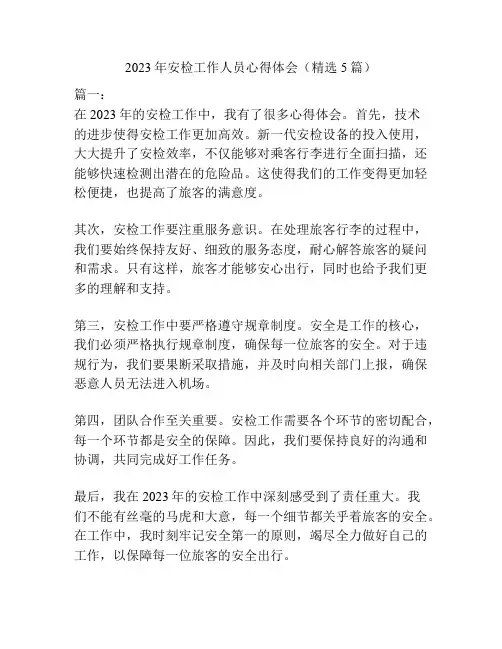 2023 年安检工作人员心得体会（精选 5 篇）

篇一：
在 2023 年的安检工作中，我有了很多心得体会。首先，技术的进步使得安检工作更加高效。新一代安检设备的投入使用，大大提升了安检效率，不仅能够对乘客行李进行全面扫描，还能够快速检测出潜在的危险品。这使得我们的工作变得更加轻松便捷，也提高了旅客的满意度。

其次，安检工作要注重服务意识。在处理旅客行李的过程中，我们要始终保持友好、细致的服务态度，耐心解答旅客的疑问和需求。只有这样，旅客才能够安心出行，同时也给予我们更多的理解和支持。

第三，安检工作中要严格遵守规章制度。安全是工作的核心，我们必须严格执行规章制度，确保每一位旅客的安全。对于违规行为，我们要果断采取措施，并及时向相关部门上报，确保恶意人员无法进入机场。

第四，团队合作至关重要。安检工作需要各个环节的密切配合，每一个环节都是安全的保障。因此，我们要保持良好的沟通和协调，共同完成好工作任务。

最后，我在 2023 年的安检工作中深刻感受到了责任重大。我们不能有丝毫的马虎和大意，每一个细节都关乎着旅客的安全。在工作中，我时刻牢记安全第一的原则，竭尽全力做好自己的工作，以保障每一位旅客的安全出行。